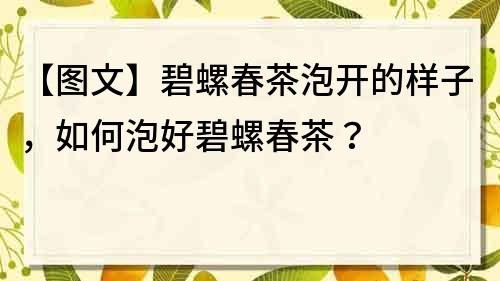 【图文】碧螺春茶泡开的样子，如何泡好碧螺春茶？